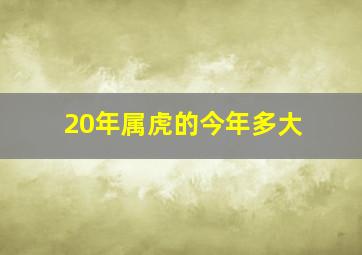 20年属虎的今年多大